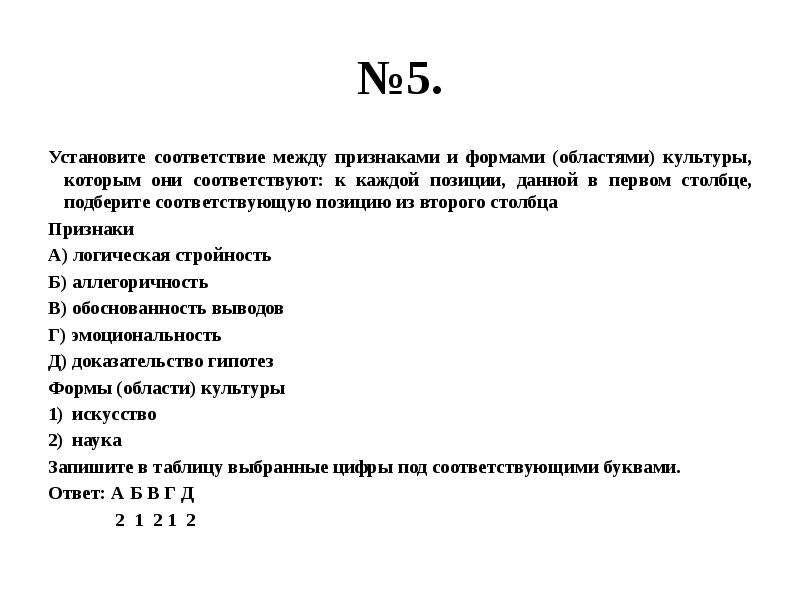 №5.

Установите соответствие между признаками и формами (областями) культуры, которым они соответствуют: к каждой позиции, данной в первом столбце, подберите соответствующую позицию из второго столбца

Признаки

А) логическая стройность

Б) аллегоричность

В) обоснованность выводов

Г) эмоциональность

Д) доказательство гипотез

Формы (области) культуры

1) искусство

2) наука

Запишите в таблицу выбранные цифры под соответствующими буквами.

Ответ: А Б В Г Д

2 1 2 1 2